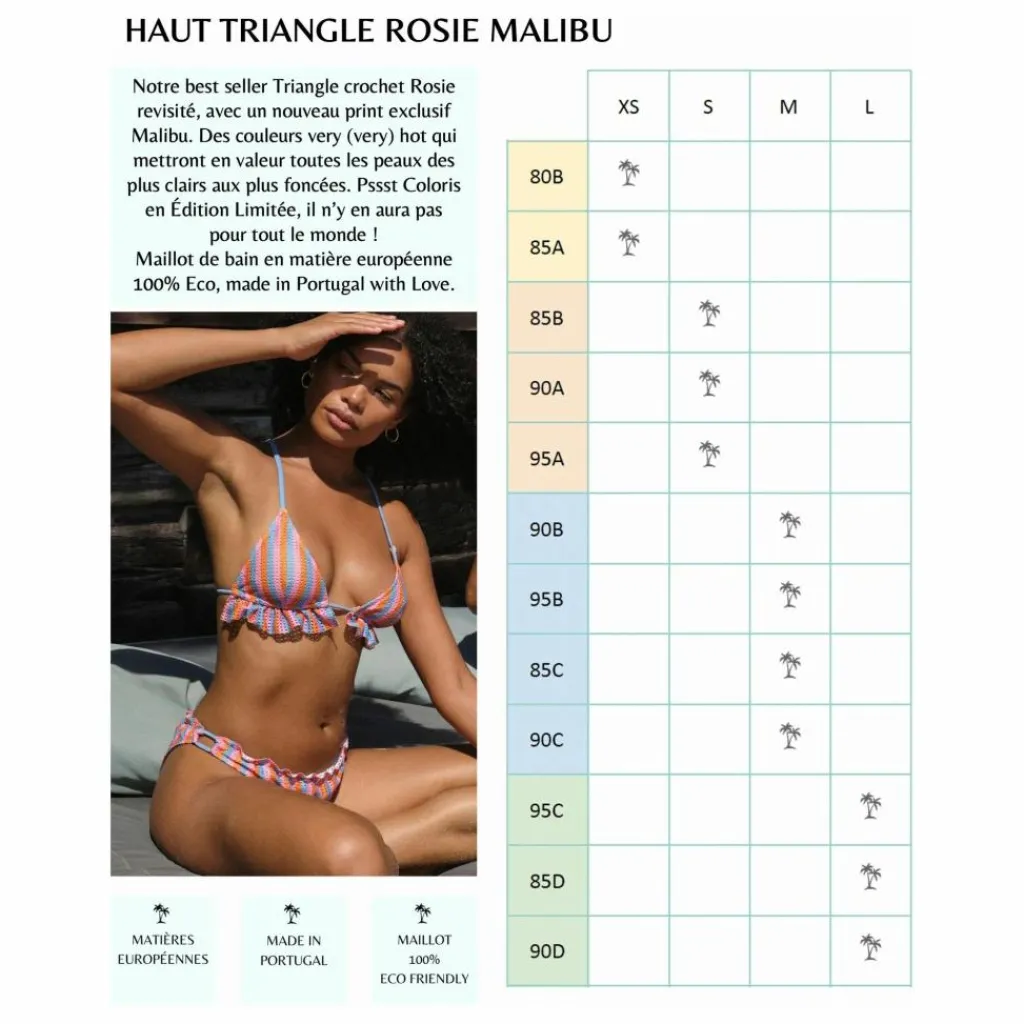 HAUT TRIANGLE ROSIE MALIBU

Notre best seller Triangle crochet Rosie revisité, avec un nouveau print exclusif Malibu. Des couleurs very (very) hot qui mettront en valeur toutes les peaux des plus clairs aux plus foncées. Pssst Coloris en Édition Limitée, il n'y en aura pas pour tout le monde !
Maillot de bain en matière européenne 100% Eco, made in Portugal with Love.

MATIÈRES EUROPÉENNES

MADE IN PORTUGAL

MAILLOT 100% ECO FRIENDLY

| | XS | S | M | L |
|---|---|---|---|---|
| 80B | | | | |
| 85A | | | | |
| 85B | | | | |
| 90A | | | | |
| 95A | | | | |
| 90B | | | | |
| 95B | | | | |
| 85C | | | | |
| 90C | | | | |
| 95C | | | | |
| 85D | | | | |
| 90D | | | | |